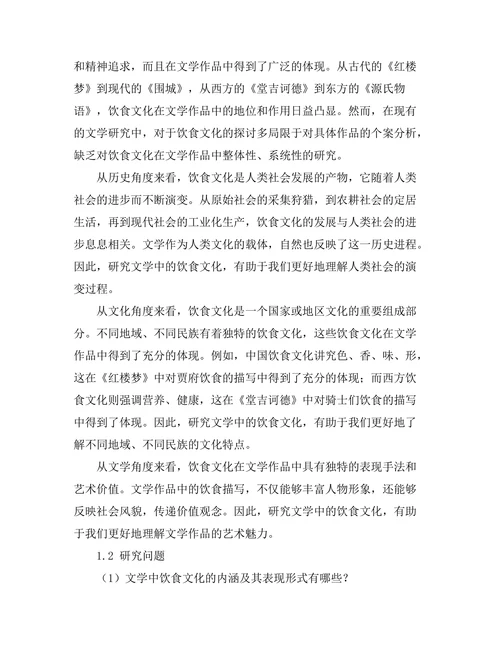 和精神追求，而且在文学作品中得到了广泛的体现。从古代的《红楼梦》到现代的《围城》，从西方的《堂吉诃德》到东方的《源氏物语》，饮食文化在文学作品中的地位和作用日益凸显。然而，在现有的文学研究中，对于饮食文化的探讨多局限于对具体作品的个案分析，缺乏对饮食文化在文学作品中整体性、系统性的研究。

从历史角度来看，饮食文化是人类社会发展的产物，它随着人类社会的进步而不断演变。从原始社会的采集狩猎，到农耕社会的定居生活，再到现代社会的工业化生产，饮食文化的发展与人类社会的进步息息相关。文学作为人类文化的载体，自然也反映了这一历史进程。因此，研究文学中的饮食文化，有助于我们更好地理解人类社会的演变过程。

从文化角度来看，饮食文化是一个国家或地区文化的重要组成部分。不同地域、不同民族有着独特的饮食文化，这些饮食文化在文学作品中得到了充分的体现。例如，中国饮食文化讲究色、香、味、形，这在《红楼梦》中对贾府饮食的描写中得到了充分的体现；而西方饮食文化则强调营养、健康，这在《堂吉诃德》中对骑士们饮食的描写中得到了体现。因此，研究文学中的饮食文化，有助于我们更好地了解不同地域、不同民族的文化特点。

从文学角度来看，饮食文化在文学作品中具有独特的表现手法和艺术价值。文学作品中的饮食描写，不仅能够丰富人物形象，还能够反映社会风貌，传递价值观念。因此，研究文学中的饮食文化，有助于我们更好地理解文学作品的艺术魅力。

1.2 研究问题

（1）文学中饮食文化的内涵及其表现形式有哪些？